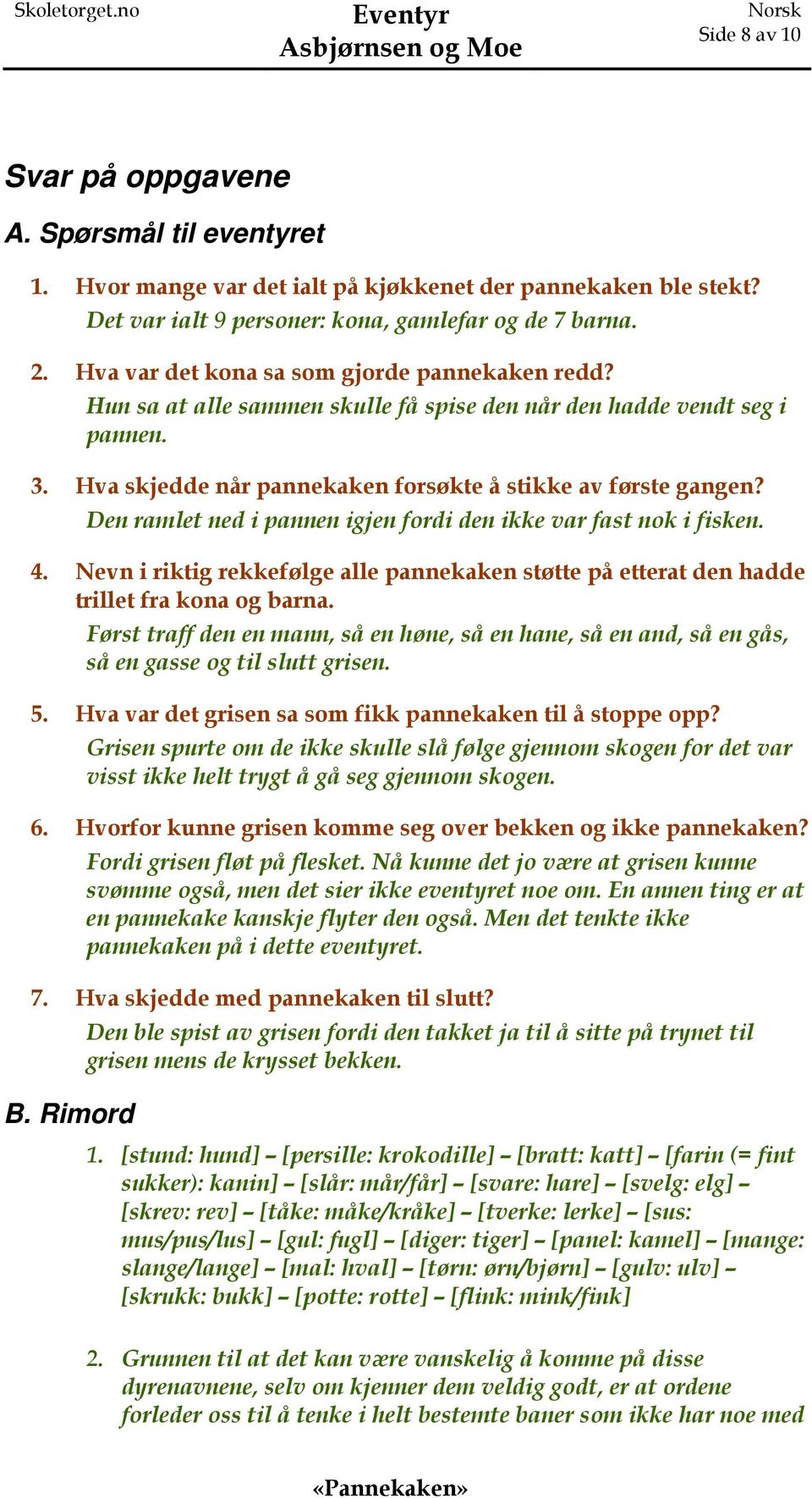 Skoletorget.no

Eventyr
Asbjørnsen og Moe

Norsk
Side 8 av 10

Svar på oppgavene

A. Spørsmål til eventyret

1. Hvor mange var det ialt på kjøkkenet der pannekaken ble stekt?
Det var ialt 9 personer: kona, gamlefar og de 7 barna.

2. Hva var det kona sa som gjorde pannekaken redd?
Hun sa at alle sammen skulle få spise den når den hadde vendt seg i pannen.

3. Hva skjedde når pannekaken forsøkte å stikke av første gangen?
Den ramlet ned i pannen igjen fordi den ikke var fast nok i fisken.

4. Nevn i riktig rekkefølge alle pannekaken støtte på etterat den hadde trillet fra kona og barna.
Først traff den en mann, så en høne, så en hane, så en and, så en gås, så en gasse og til slutt grisen.

5. Hva var det grisen sa som fikk pannekaken til å stoppe opp?
Grisen spurte om de ikke skulle slå følge gjennom skogen for det var visst ikke helt trygt å gå seg gjennom skogen.

6. Hvorfor kunne grisen komme seg over bekken og ikke pannekaken?
Fordi grisen fløt på flesket. Nå kunne det jo være at grisen kunne svømme også, men det sier ikke eventyret noe om. En annen ting er at en pannekake kanskje flyter den også. Men det tenkte ikke pannekaken på i dette eventyret.

7. Hva skjedde med pannekaken til slutt?
Den ble spist av grisen fordi den takket ja til å sitte på trynet til grisen mens de krysset bekken.

B. Rimord

1. [stund: hund] – [persille: krokodille] – [bratt: katt] – [farin (= fint sukker): kanin] – [slår: mår/får] – [svare: hare] – [svelg: elg] – [skrev: rev] – [tåke: måke/kråke] – [tverke: lerke] – [sus: mus/pus/lus] – [gul: fugl] – [diger: tiger] – [panel: kamel] – [mange: slange/lange] – [mal: hval] – [tørn: ørn/bjørn] – [gulv: ulv] – [skrukk: bukk] – [potte: rotte] – [flink: mink/fink]

2. Grunnen til at det kan være vanskelig å komme på disse dyrenavnene, selv om kjenner dem veldig godt, er at ordene forleder oss til å tenke i helt bestemte baner som ikke har noe med

«Pannekaken»